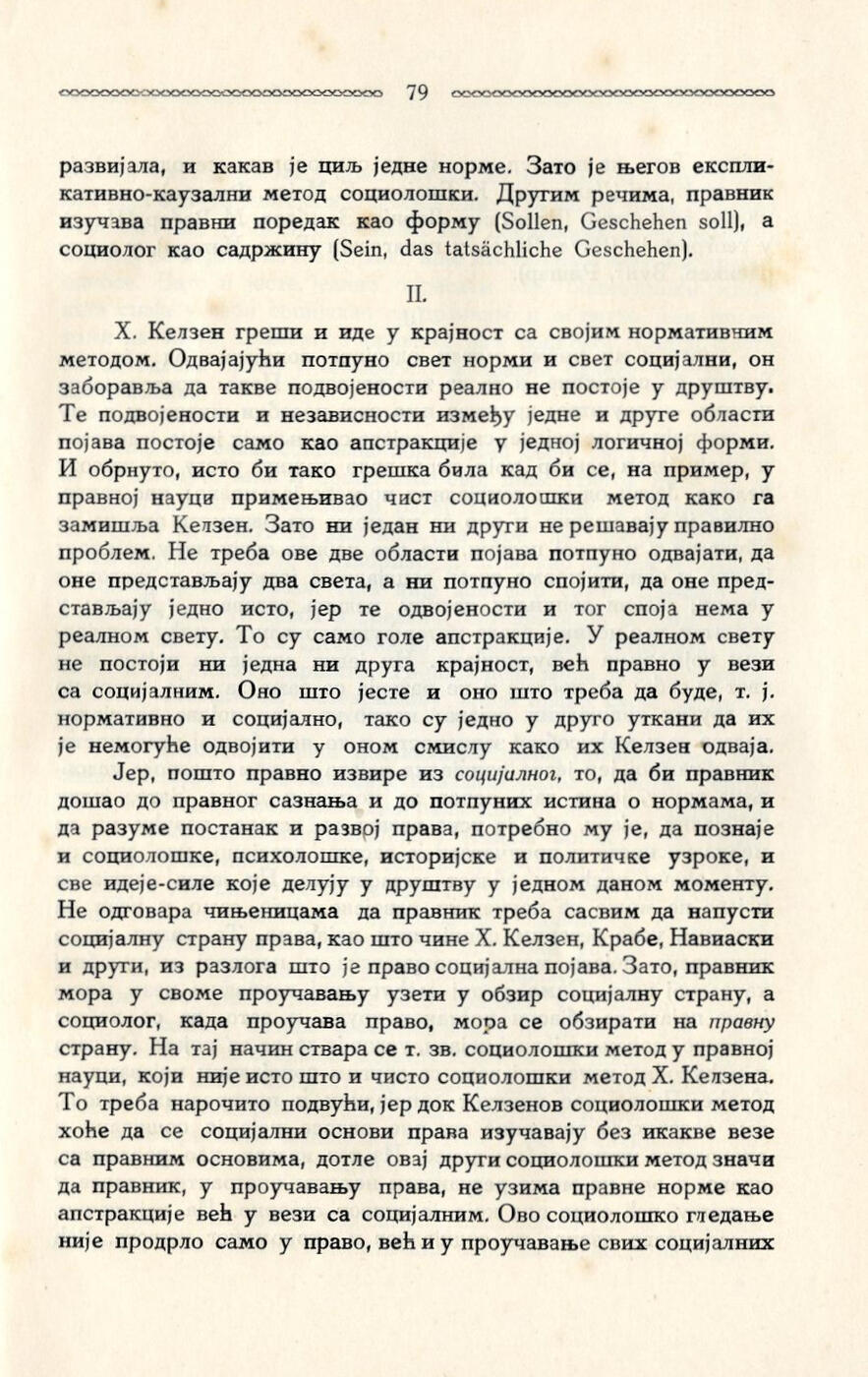 79

развијала, и какав је циљ једне норме. Зато је његов експликативно-каузални метод социолошки. Другим речима, правник изучава правни поредак као форму (Sollen, Geschehen soll), а социолог као садржину (Sein, das tatsächliche Geschehen).

II.

Х. Келзен греши и иде у крајност са својим нормативним методом. Одвајајући потпуно свет норми и свет социјални, он заборавља да такве подвојености реално не постоје у друштву. Те подвојености и независности између једне и друге области појава постоје само као апстракције у једној логичној форми. И обрнуто, исто би тако грешка била кад би се, на пример, у правној науци примењивао чист социолошки метод како га замишља Келзен. Зато ни један ни други не решавају правилно проблем. Не треба ове две области појава потпуно одвајати, да оне представљају два света, а ни потпуно спојити, да оне представљају једно исто, јер те одвојености и тог споја нема у реалном свету. То су само голе апстракције. У реалном свету не постоји ни једна ни друга крајност, већ правно у вези са социјалним. Оно што јесте и оно што треба да буде, т. ј. нормативно и социјално, тако су једно у друго уткани да их је немогуће одвојити у оном смислу како их Келзен одваја.

Јер, пошто правно извире из социјалног, то, да би правник дошао до правног сазнања и до потпуних истина о нормама, и да разуме постанак и развој права, потребно му је, да познаје и социолошке, психолошке, историјске и политичке узроке, и све идеје-силе које делују у друштву у једном даном моменту. Не одговара чињеницама да правник треба сасвим да напусти социјалну страну права, као што чине Х. Келзен, Крабе, Навиаски и други, из разлога што је право социјална појава. Зато, правник мора у своме проучавању узети у обзир социјалну страну, а социолог, када проучава право, мора се обзирати на правну страну. На тај начин ствара се т. зв. социолошки метод у правној науци, који није исто што и чисто социолошки метод Х. Келзена. То треба нарочито подвући, јер док Келзенов социолошки метод хоће да се социјални основи права изучавају без икакве везе са правним основима, дотле овај други социолошки метод значи да правник, у проучавању права, не узима правне норме као апстракције већ у вези са социјалним. Ово социолошко гледање није продрло само у право, већ и у проучавање свих социјалних